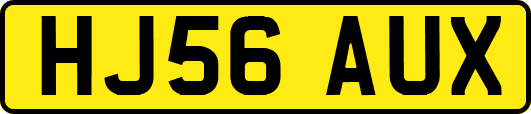 HJ56 AUX